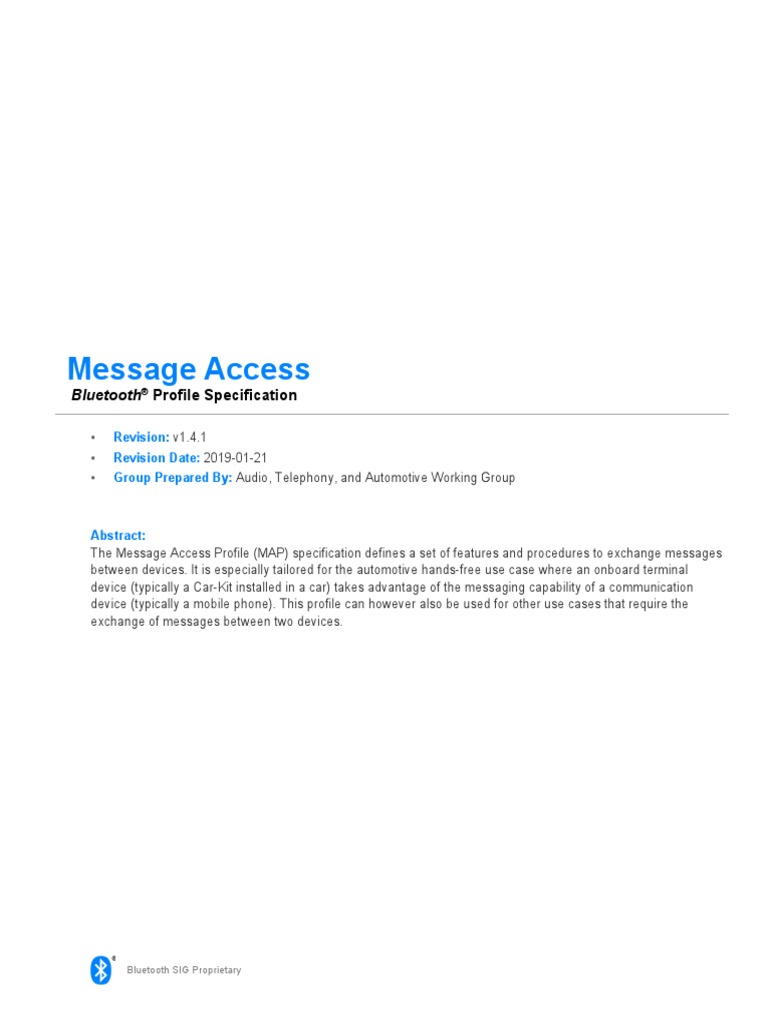 Message Access
Bluetooth® Profile Specification

• Revision: v1.4.1
• Revision Date: 2019-01-21
• Group Prepared By: Audio, Telephony, and Automotive Working Group

Abstract:
The Message Access Profile (MAP) specification defines a set of features and procedures to exchange messages between devices. It is especially tailored for the automotive hands-free use case where an onboard terminal device (typically a Car-Kit installed in a car) takes advantage of the messaging capability of a communication device (typically a mobile phone). This profile can however also be used for other use cases that require the exchange of messages between two devices.

Bluetooth SIG Proprietary